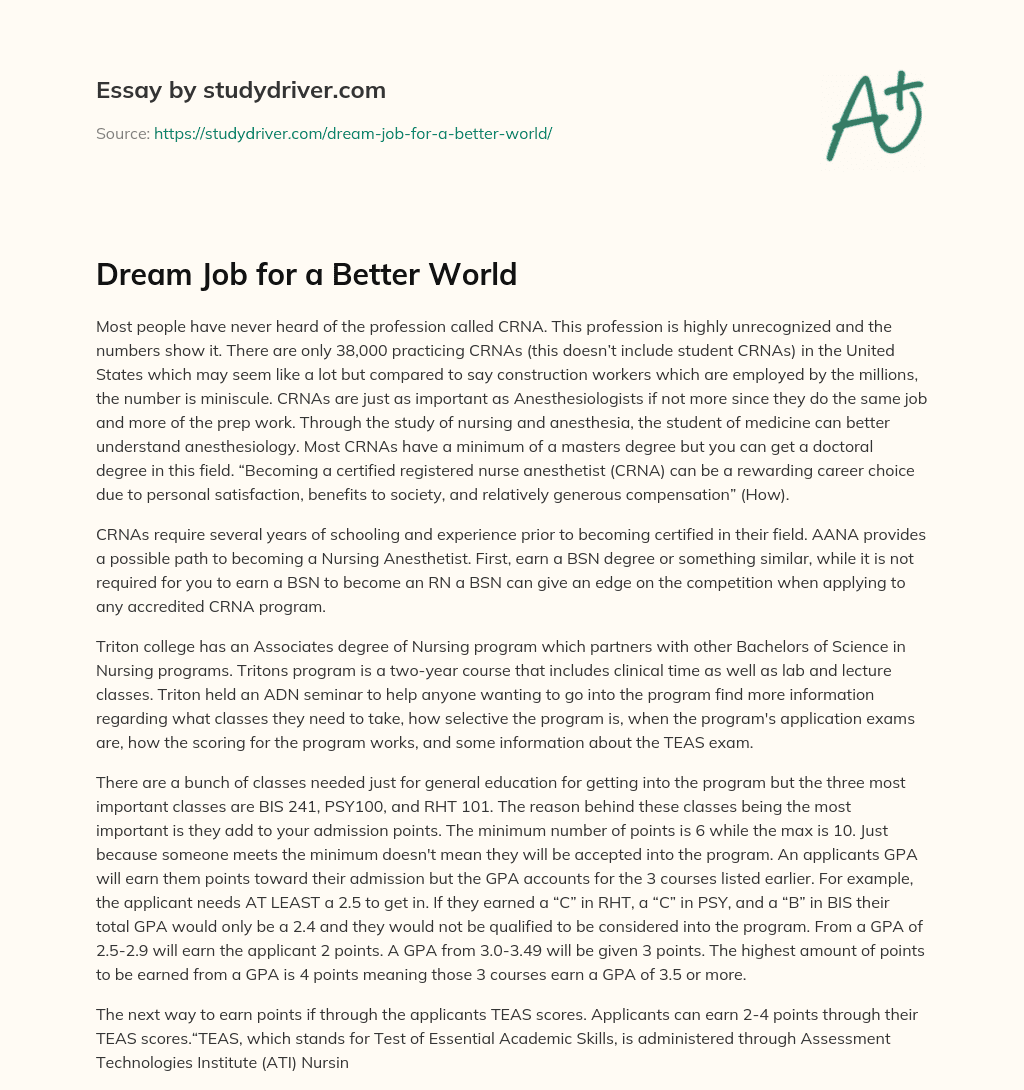 Essay by studydriver.com

Source: https://studydriver.com/dream-job-for-a-better-world/

A+

Dream Job for a Better World

Most people have never heard of the profession called CRNA. This profession is highly unrecognized and the numbers show it. There are only 38,000 practicing CRNAs (this doesn't include student CRNAs) in the United States which may seem like a lot but compared to say construction workers which are employed by the millions, the number is miniscule. CRNAs are just as important as Anesthesiologists if not more since they do the same job and more of the prep work. Through the study of nursing and anesthesia, the student of medicine can better understand anesthesiology. Most CRNAs have a minimum of a masters degree but you can get a doctoral degree in this field. "Becoming a certified registered nurse anesthetist (CRNA) can be a rewarding career choice due to personal satisfaction, benefits to society, and relatively generous compensation" (How).

CRNAs require several years of schooling and experience prior to becoming certified in their field. AANA provides a possible path to becoming a Nursing Anesthetist. First, earn a BSN degree or something similar, while it is not required for you to earn a BSN to become an RN a BSN can give an edge on the competition when applying to any accredited CRNA program.

Triton college has an Associates degree of Nursing program which partners with other Bachelors of Science in Nursing programs. Tritons program is a two-year course that includes clinical time as well as lab and lecture classes. Triton held an ADN seminar to help anyone wanting to go into the program find more information regarding what classes they need to take, how selective the program is, when the program's application exams are, how the scoring for the program works, and some information about the TEAS exam.

There are a bunch of classes needed just for general education for getting into the program but the three most important classes are BIS 241, PSY100, and RHT 101. The reason behind these classes being the most important is they add to your admission points. The minimum number of points is 6 while the max is 10. Just because someone meets the minimum doesn't mean they will be accepted into the program. An applicants GPA will earn them points toward their admission but the GPA accounts for the 3 courses listed earlier. For example, the applicant needs AT LEAST a 2.5 to get in. If they earned a "C" in RHT, a "C" in PSY, and a "B" in BIS their total GPA would only be a 2.4 and they would not be qualified to be considered into the program. From a GPA of 2.5-2.9 will earn the applicant 2 points. A GPA from 3.0-3.49 will be given 3 points. The highest amount of points to be earned from a GPA is 4 points meaning those 3 courses earn a GPA of 3.5 or more.

The next way to earn points if through the applicants TEAS scores. Applicants can earn 2-4 points through their TEAS scores."TEAS, which stands for Test of Essential Academic Skills, is administered through Assessment Technologies Institute (ATI) Nursin